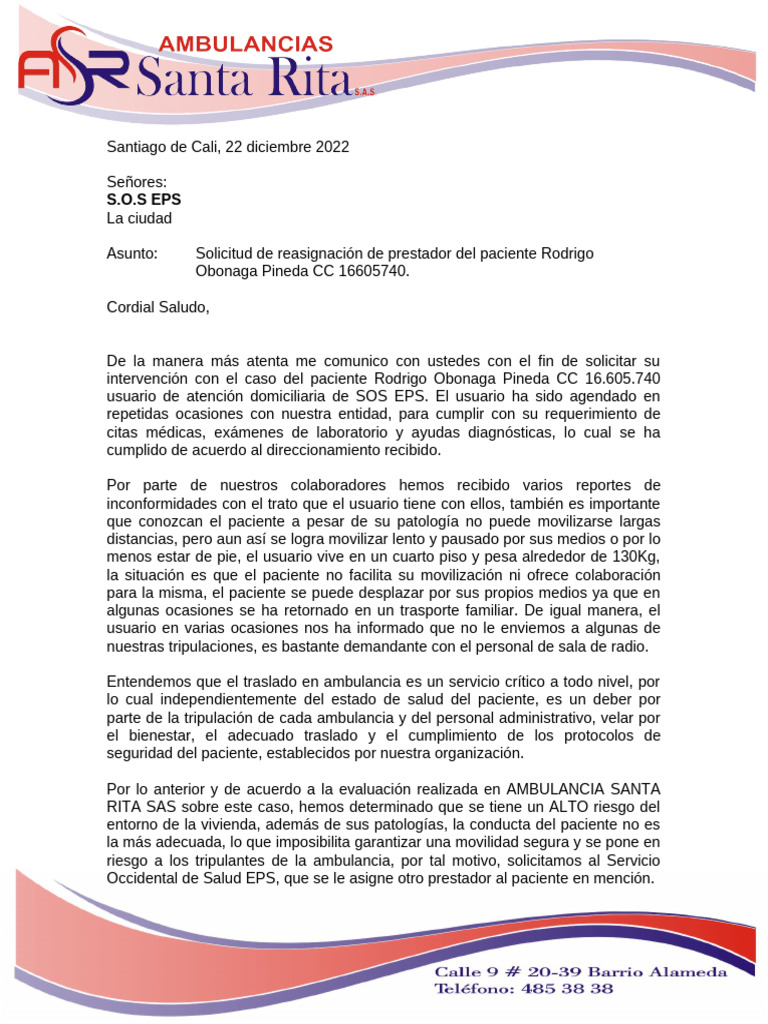 ASR AMBULANCIAS Santa Rita S.A.S

Santiago de Cali, 22 diciembre 2022

Señores:
S.O.S EPS
La ciudad

Asunto: Solicitud de reasignación de prestador del paciente Rodrigo Obonaga Pineda CC 16605740.

Cordial Saludo,

De la manera más atenta me comunico con ustedes con el fin de solicitar su intervención con el caso del paciente Rodrigo Obonaga Pineda CC 16.605.740 usuario de atención domiciliaria de SOS EPS. El usuario ha sido agendado en repetidas ocasiones con nuestra entidad, para cumplir con su requerimiento de citas médicas, exámenes de laboratorio y ayudas diagnósticas, lo cual se ha cumplido de acuerdo al direccionamiento recibido.

Por parte de nuestros colaboradores hemos recibido varios reportes de inconformidades con el trato que el usuario tiene con ellos, también es importante que conozcan el paciente a pesar de su patología no puede movilizarse largas distancias, pero aun así se logra movilizar lento y pausado por sus medios o por lo menos estar de pie, el usuario vive en un cuarto piso y pesa alrededor de 130Kg, la situación es que el paciente no facilita su movilización ni ofrece colaboración para la misma, el paciente se puede desplazar por sus propios medios ya que en algunas ocasiones se ha retornado en un trasporte familiar. De igual manera, el usuario en varias ocasiones nos ha informado que no le enviemos a algunas de nuestras tripulaciones, es bastante demandante con el personal de sala de radio.

Entendemos que el traslado en ambulancia es un servicio crítico a todo nivel, por lo cual independientemente del estado de salud del paciente, es un deber por parte de la tripulación de cada ambulancia y del personal administrativo, velar por el bienestar, el adecuado traslado y el cumplimiento de los protocolos de seguridad del paciente, establecidos por nuestra organización.

Por lo anterior y de acuerdo a la evaluación realizada en AMBULANCIA SANTA RITA SAS sobre este caso, hemos determinado que se tiene un ALTO riesgo del entorno de la vivienda, además de sus patologías, la conducta del paciente no es la más adecuada, lo que imposibilita garantizar una movilidad segura y se pone en riesgo a los tripulantes de la ambulancia, por tal motivo, solicitamos al Servicio Occidental de Salud EPS, que se le asigne otro prestador al paciente en mención.

Calle 9 # 20-39 Barrio Alameda
Teléfono: 485 38 38